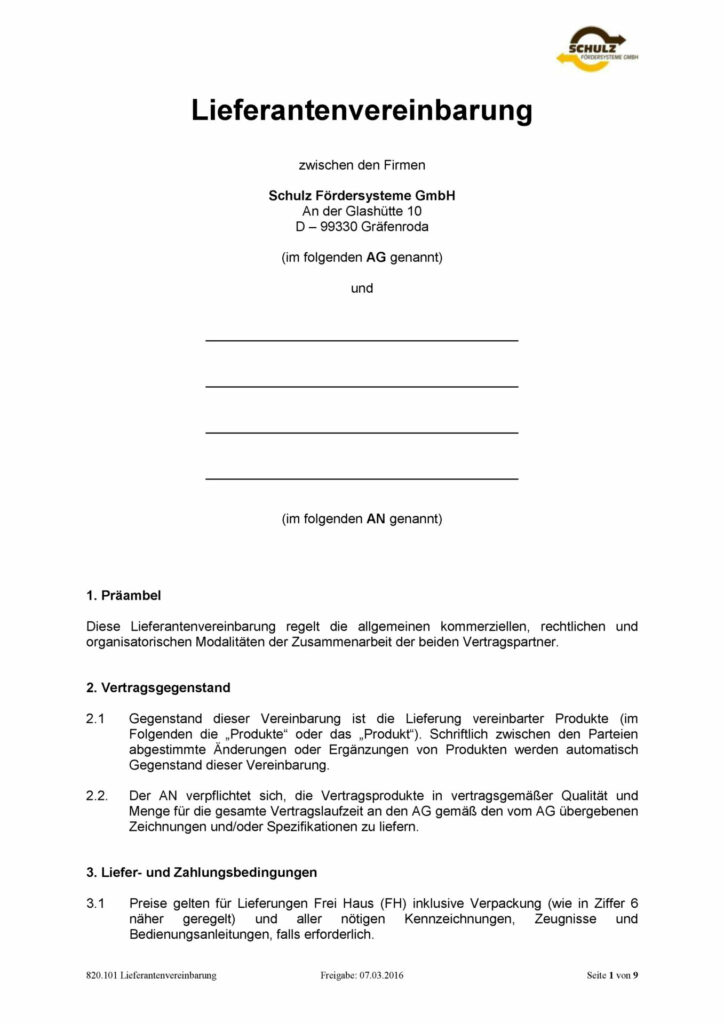 SCHULZ
FÖRDERSYSTEME GMBH

Lieferantenvereinbarung

zwischen den Firmen

Schulz Fördersysteme GmbH
An der Glashütte 10
D – 99330 Gräfenroda

(im folgenden AG genannt)

und

(im folgenden AN genannt)

1. Präambel

Diese Lieferantenvereinbarung regelt die allgemeinen kommerziellen, rechtlichen und organisatorischen Modalitäten der Zusammenarbeit der beiden Vertragspartner.

2. Vertragsgegenstand

2.1 Gegenstand dieser Vereinbarung ist die Lieferung vereinbarter Produkte (im Folgenden die „Produkte“ oder das „Produkt“). Schriftlich zwischen den Parteien abgestimmte Änderungen oder Ergänzungen von Produkten werden automatisch Gegenstand dieser Vereinbarung.

2.2. Der AN verpflichtet sich, die Vertragsprodukte in vertragsgemäßer Qualität und Menge für die gesamte Vertragslaufzeit an den AG gemäß den vom AG übergebenen Zeichnungen und/oder Spezifikationen zu liefern.

3. Liefer- und Zahlungsbedingungen

3.1 Preise gelten für Lieferungen Frei Haus (FH) inklusive Verpackung (wie in Ziffer 6 näher geregelt) und aller nötigen Kennzeichnungen, Zeugnisse und Bedienungsanleitungen, falls erforderlich.

820.101 Lieferantenvereinbarung    Freigabe: 07.03.2016    Seite 1 von 9